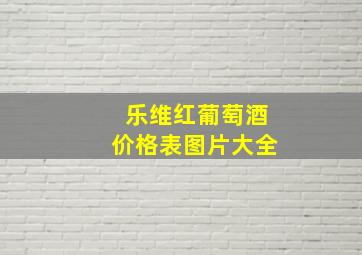 乐维红葡萄酒
价格表图片大全